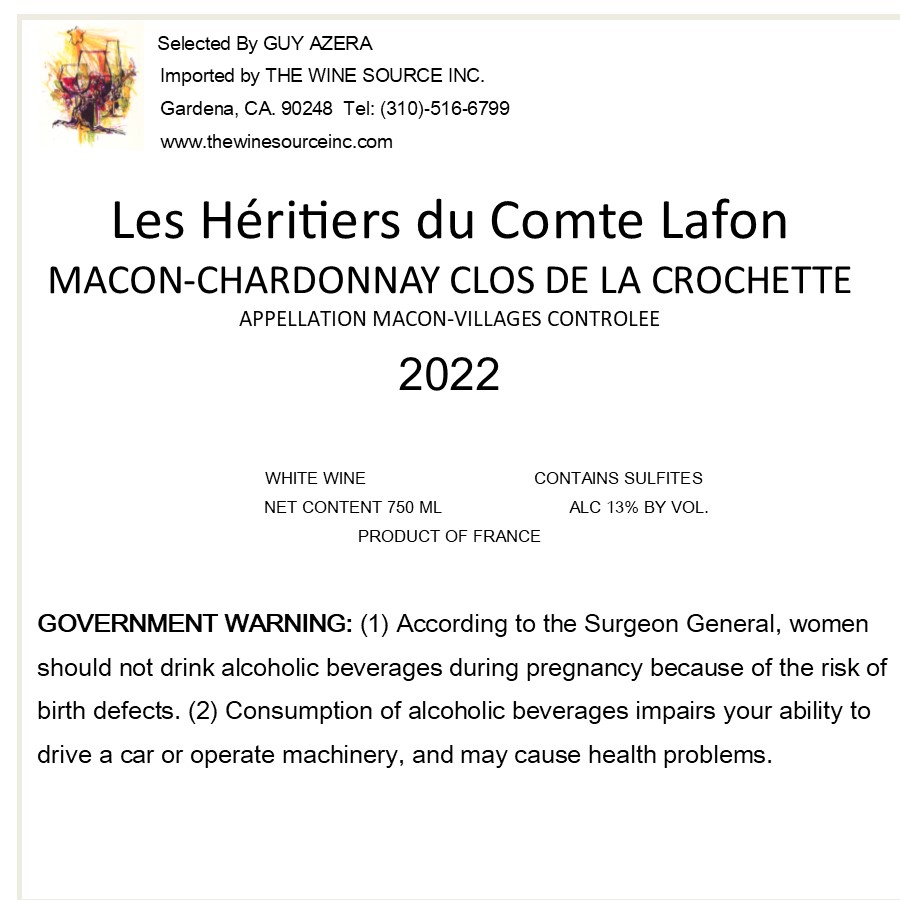 Selected By GUY AZERA
Imported by THE WINE SOURCE INC.
Gardena, CA. 90248 Tel: (310)-516-6799
www.thewinesourceinc.com

Les Héritiers du Comte Lafon
MACON-CHARDONNAY CLOS DE LA CROCHETTE
APPELLATION MACON-VILLAGES CONTROLEE
2022

WHITE WINE
CONTAINS SULFITES
NET CONTENT 750 ML
ALC 13% BY VOL.
PRODUCT OF FRANCE

GOVERNMENT WARNING: (1) According to the Surgeon General, women should not drink alcoholic beverages during pregnancy because of the risk of birth defects. (2) Consumption of alcoholic beverages impairs your ability to drive a car or operate machinery, and may cause health problems.